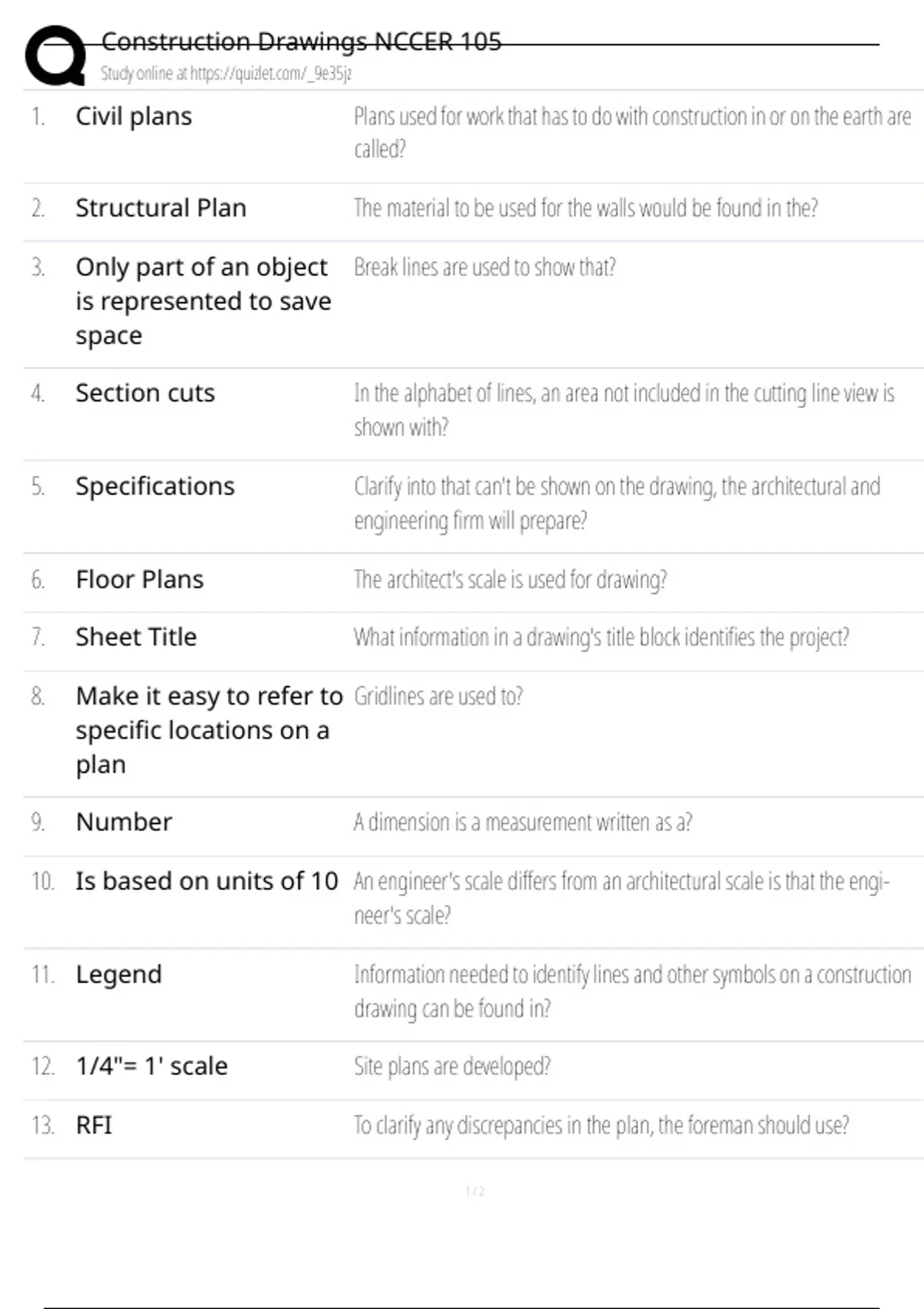 Construction Drawings NCCER 105
Study online at https://quizlet.com/_9e35jz

| | | |
|---|---|---|
| 1. | Civil plans | Plans used for work that has to do with construction in or on the earth are called? |
| 2. | Structural Plan | The material to be used for the walls would be found in the? |
| 3. | Only part of an object is represented to save space | Break lines are used to show that? |
| 4. | Section cuts | In the alphabet of lines, an area not included in the cutting line view is shown with? |
| 5. | Specifications | Clarify into that can't be shown on the drawing, the architectural and engineering firm will prepare? |
| 6. | Floor Plans | The architect's scale is used for drawing? |
| 7. | Sheet Title | What information in a drawing's title block identifies the project? |
| 8. | Make it easy to refer to specific locations on a plan | Gridlines are used to? |
| 9. | Number | A dimension is a measurement written as a? |
| 10. | Is based on units of 10 | An engineer's scale differs from an architectural scale is that the engineer's scale? |
| 11. | Legend | Information needed to identify lines and other symbols on a construction drawing can be found in? |
| 12. | 1/4"= 1' scale | Site plans are developed? |
| 13. | RFI | To clarify any discrepancies in the plan, the foreman should use? |

1 / 2